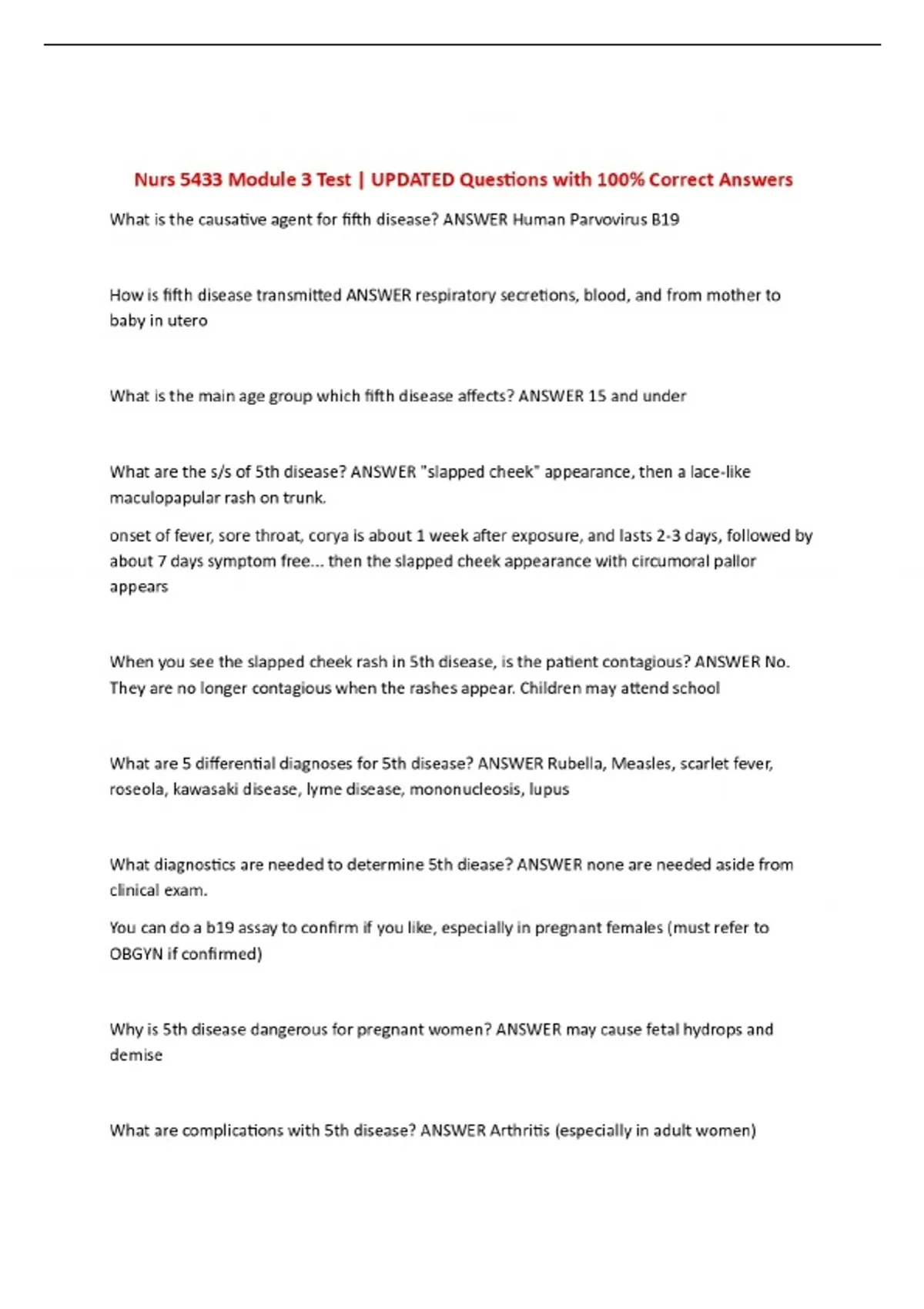 Nurs 5433 Module 3 Test | UPDATED Questions with 100% Correct Answers

What is the causative agent for fifth disease? ANSWER Human Parvovirus B19

How is fifth disease transmitted ANSWER respiratory secretions, blood, and from mother to baby in utero

What is the main age group which fifth disease affects? ANSWER 15 and under

What are the s/s of 5th disease? ANSWER "slapped cheek" appearance, then a lace-like maculopapular rash on trunk.

onset of fever, sore throat, corya is about 1 week after exposure, and lasts 2-3 days, followed by about 7 days symptom free... then the slapped cheek appearance with circumoral pallor appears

When you see the slapped cheek rash in 5th disease, is the patient contagious? ANSWER No. They are no longer contagious when the rashes appear. Children may attend school

What are 5 differential diagnoses for 5th disease? ANSWER Rubella, Measles, scarlet fever, roseola, kawasaki disease, lyme disease, mononucleosis, lupus

What diagnostics are needed to determine 5th diease? ANSWER none are needed aside from clinical exam.

You can do a b19 assay to confirm if you like, especially in pregnant females (must refer to OBGYN if confirmed)

Why is 5th disease dangerous for pregnant women? ANSWER may cause fetal hydrops and demise

What are complications with 5th disease? ANSWER Arthritis (especially in adult women)